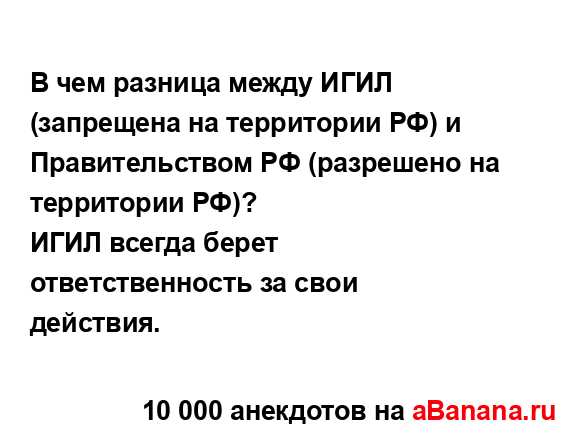 В чем разница между ИГИЛ (запрещена на территории РФ) и Правительством РФ (разрешено на территории РФ)?
ИГИЛ всегда берет ответственность за свои действия.

10 000 анекдотов на aBanana.ru